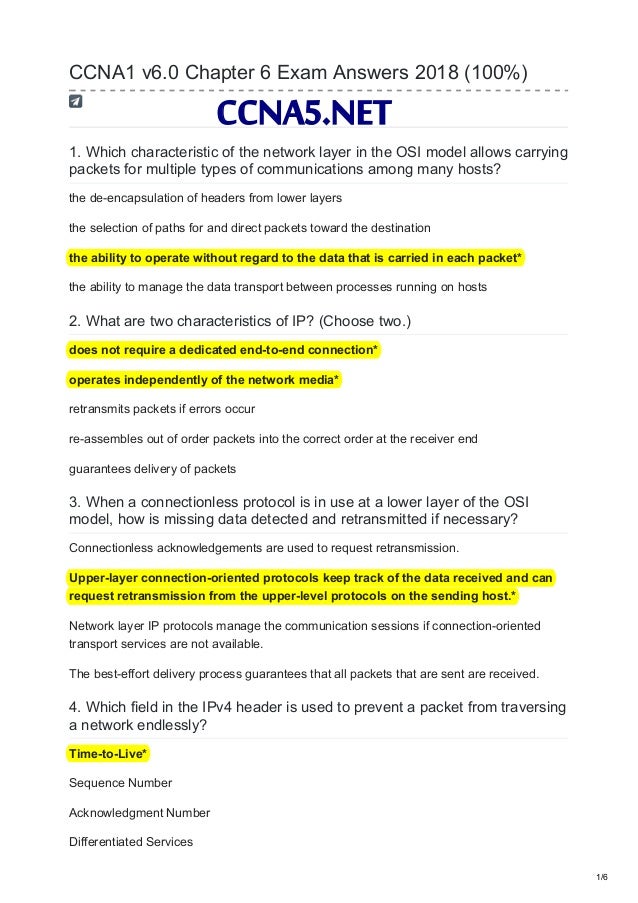 CCNA1 v6.0 Chapter 6 Exam Answers 2018 (100%)

CCNA5.NET

1. Which characteristic of the network layer in the OSI model allows carrying packets for multiple types of communications among many hosts?

the de-encapsulation of headers from lower layers

the selection of paths for and direct packets toward the destination

the ability to operate without regard to the data that is carried in each packet*

the ability to manage the data transport between processes running on hosts

2. What are two characteristics of IP? (Choose two.)

does not require a dedicated end-to-end connection*

operates independently of the network media*

retransmits packets if errors occur

re-assembles out of order packets into the correct order at the receiver end

guarantees delivery of packets

3. When a connectionless protocol is in use at a lower layer of the OSI model, how is missing data detected and retransmitted if necessary?

Connectionless acknowledgements are used to request retransmission.

Upper-layer connection-oriented protocols keep track of the data received and can request retransmission from the upper-level protocols on the sending host.*

Network layer IP protocols manage the communication sessions if connection-oriented transport services are not available.

The best-effort delivery process guarantees that all packets that are sent are received.

4. Which field in the IPv4 header is used to prevent a packet from traversing a network endlessly?

Time-to-Live*

Sequence Number

Acknowledgment Number

Differentiated Services

1/6